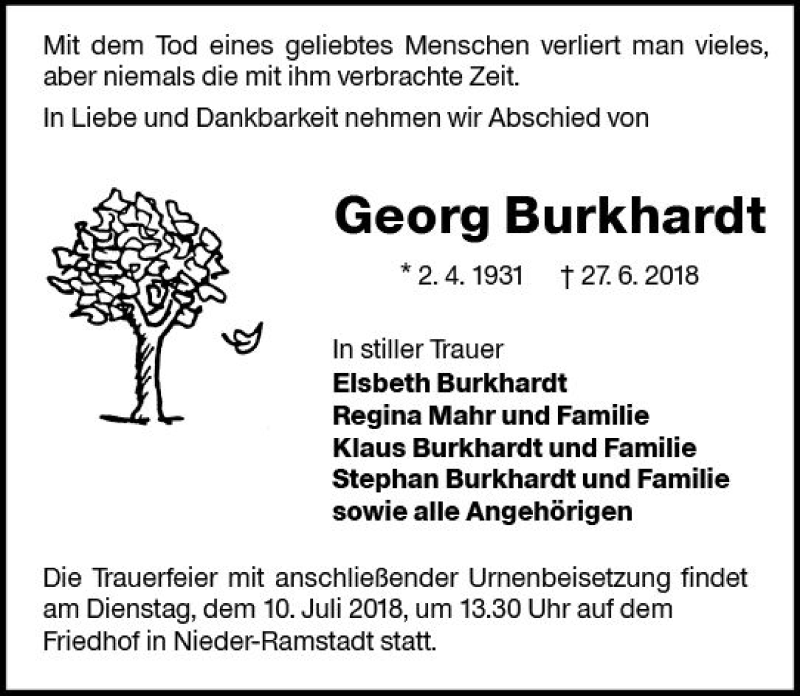 Mit dem Tod eines geliebtes Menschen verliert man vieles, aber niemals die mit ihm verbrachte Zeit.

In Liebe und Dankbarkeit nehmen wir Abschied von

Georg Burkhardt

* 2. 4. 1931 † 27. 6. 2018

In stiller Trauer
Elsbeth Burkhardt
Regina Mahr und Familie
Klaus Burkhardt und Familie
Stephan Burkhardt und Familie
sowie alle Angehörigen

Die Trauerfeier mit anschließender Urnenbeisetzung findet am Dienstag, dem 10. Juli 2018, um 13.30 Uhr auf dem Friedhof in Nieder-Ramstadt statt.